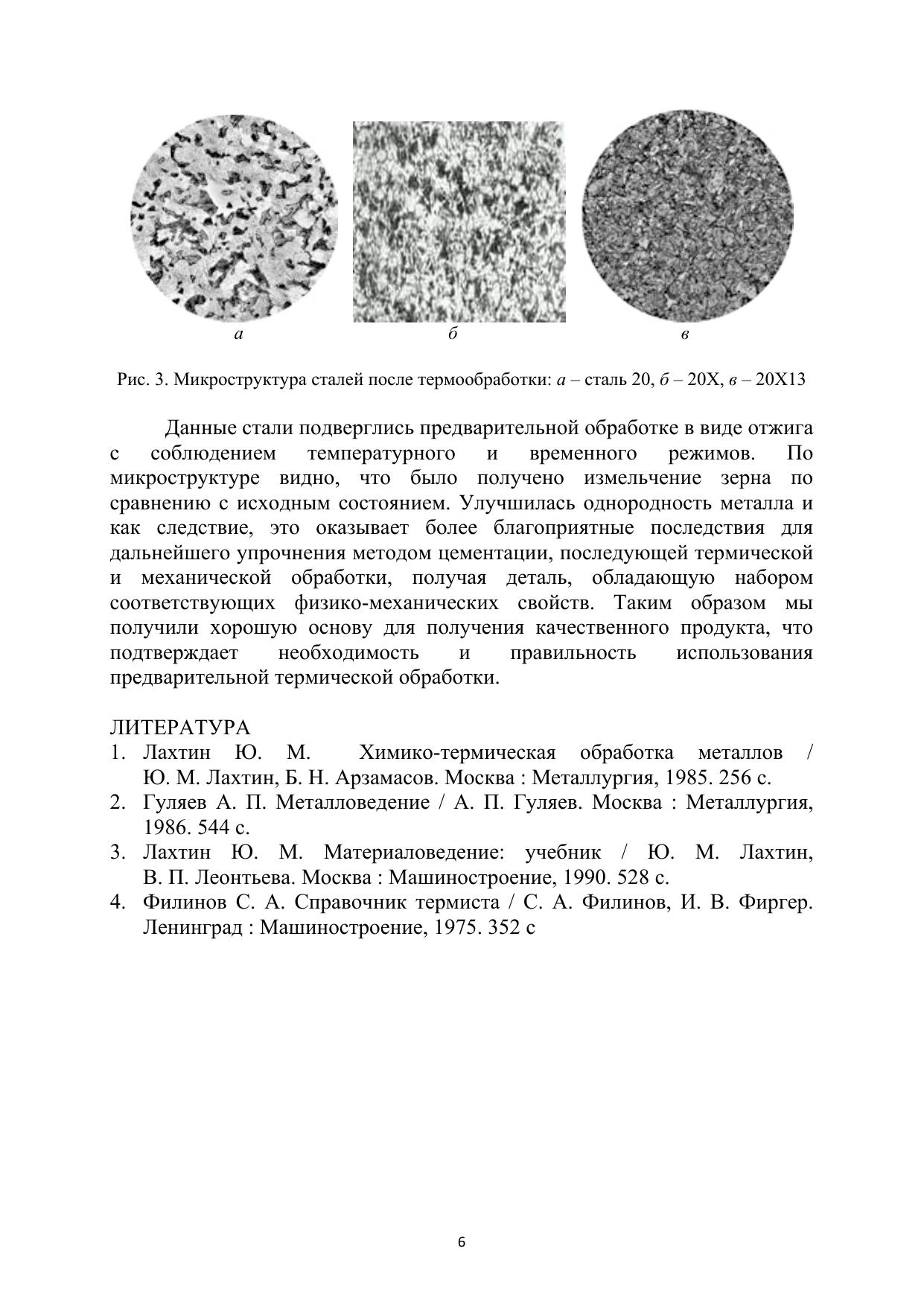 а б в

Рис. 3. Микроструктура сталей после термообработки: а – сталь 20, б – 20Х, в – 20Х13

Данные стали подверглись предварительной обработке в виде отжига с соблюдением температурного и временного режимов. По микроструктуре видно, что было получено измельчение зерна по сравнению с исходным состоянием. Улучшилась однородность металла и как следствие, это оказывает более благоприятные последствия для дальнейшего упрочнения методом цементации, последующей термической и механической обработки, получая деталь, обладающую набором соответствующих физико-механических свойств. Таким образом мы получили хорошую основу для получения качественного продукта, что подтверждает необходимость и правильность использования предварительной термической обработки.

ЛИТЕРАТУРА
1. Лахтин Ю. М. Химико-термическая обработка металлов / Ю. М. Лахтин, Б. Н. Арзамасов. Москва : Металлургия, 1985. 256 с.
2. Гуляев А. П. Металловедение / А. П. Гуляев. Москва : Металлургия, 1986. 544 с.
3. Лахтин Ю. М. Материаловедение: учебник / Ю. М. Лахтин, В. П. Леонтьева. Москва : Машиностроение, 1990. 528 с.
4. Филинов С. А. Справочник термиста / С. А. Филинов, И. В. Фиргер. Ленинград : Машиностроение, 1975. 352 с

6